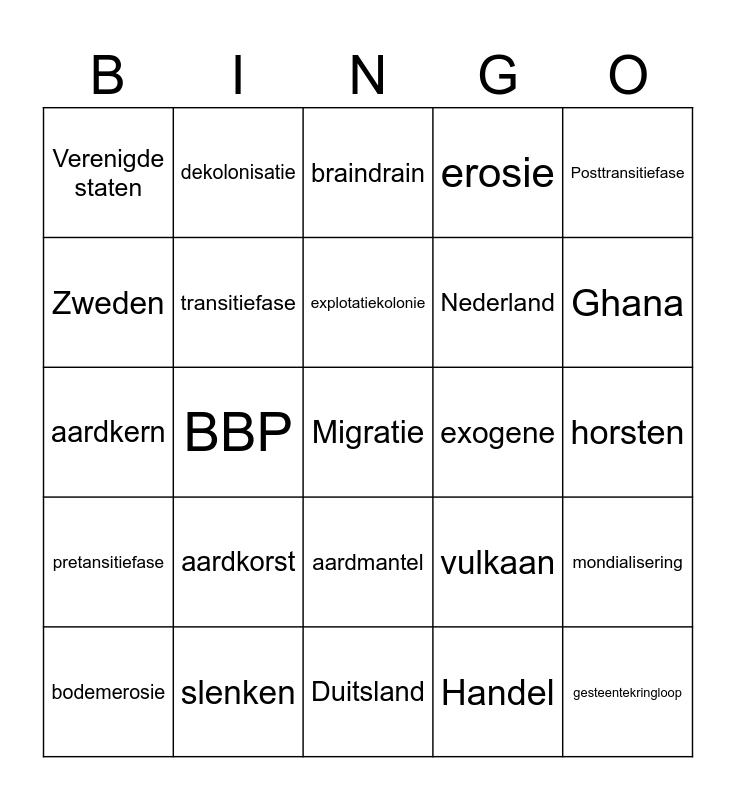 | B | I | N | G | O |
|---|---|---|---|---|
| Verenigde staten | dekolonisatie | braindrain | erosie | Posttransitiefase |
| Zweden | transitiefase | explotatiekolonie | Nederland | Ghana |
| aardkern | BBP | Migratie | exogene | horsten |
| pretansitiefase | aardkorst | aardmantel | vulkaan | mondialisering |
| bodemerosie | slenken | Duitsland | Handel | gesteentekringloop |